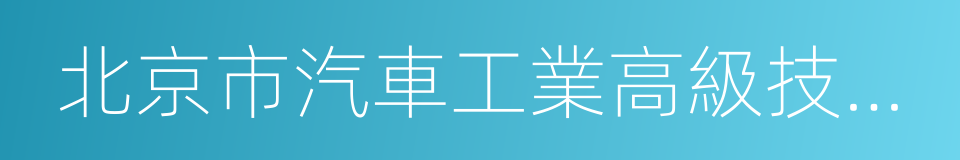 北京市汽車工業高級技...